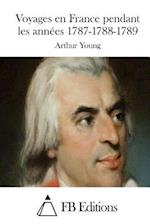 Voyages en France pendant les années 1787-1788-1789

Arthur Young

FB Editions